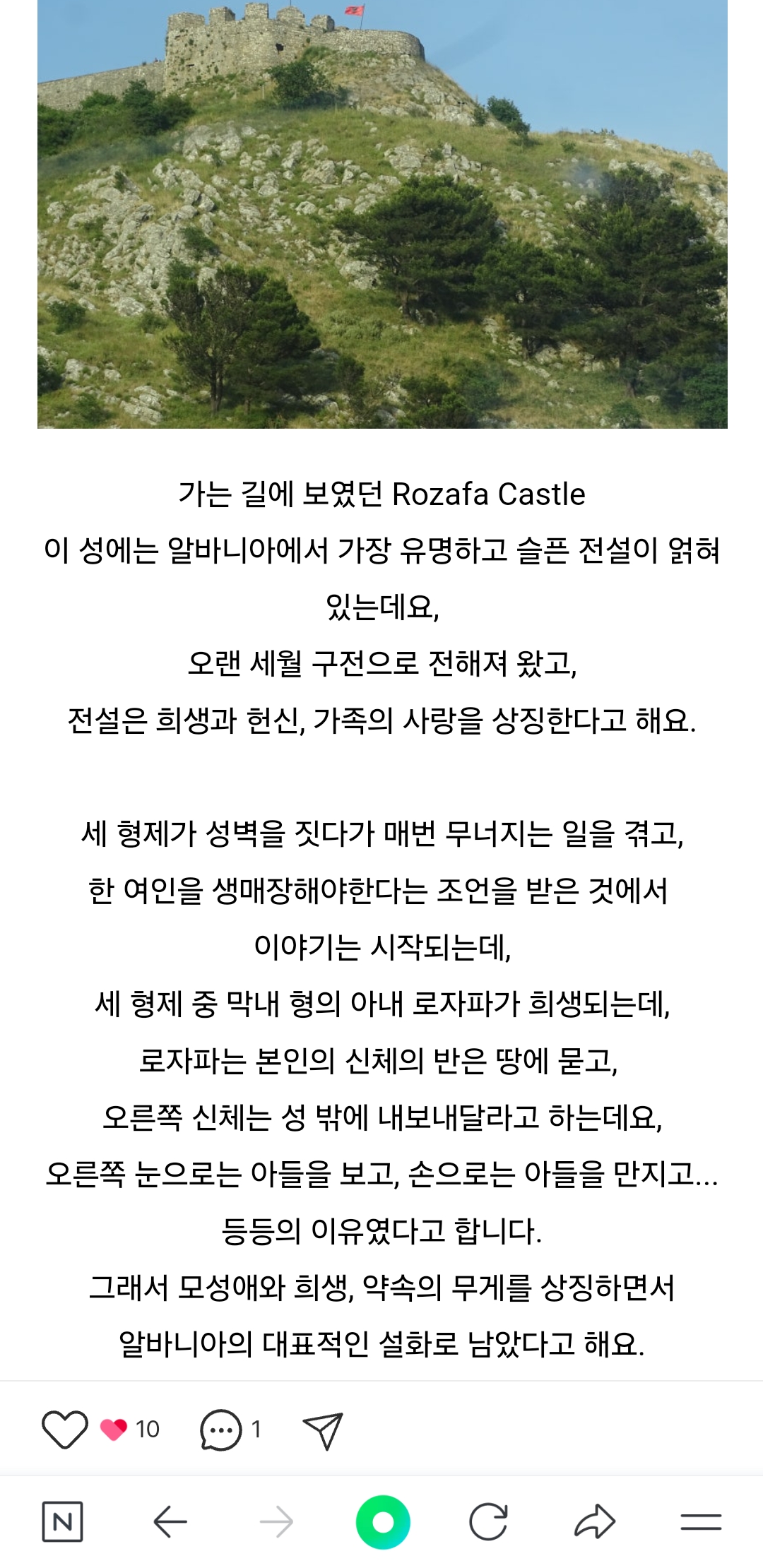 가는 길에 보였던 Rozafa Castle
이 성에는 알바니아에서 가장 유명하고 슬픈 전설이 얽혀 있는데요,
오랜 세월 구전으로 전해져 왔고,
전설은 희생과 헌신, 가족의 사랑을 상징한다고 해요.

세 형제가 성벽을 짓다가 매번 무너지는 일을 겪고,
한 여인을 생매장해야한다는 조언을 받은 것에서 이야기는 시작되는데,
세 형제 중 막내 형의 아내 로자파가 희생되는데,
로자파는 본인의 신체의 반은 땅에 묻고,
오른쪽 신체는 성 밖에 내보내달라고 하는데요,
오른쪽 눈으로는 아들을 보고, 손으로는 아들을 만지고...
등등의 이유였다고 합니다.
그래서 모성애와 희생, 약속의 무게를 상징하면서
알바니아의 대표적인 설화로 남았다고 해요.

10 1

N